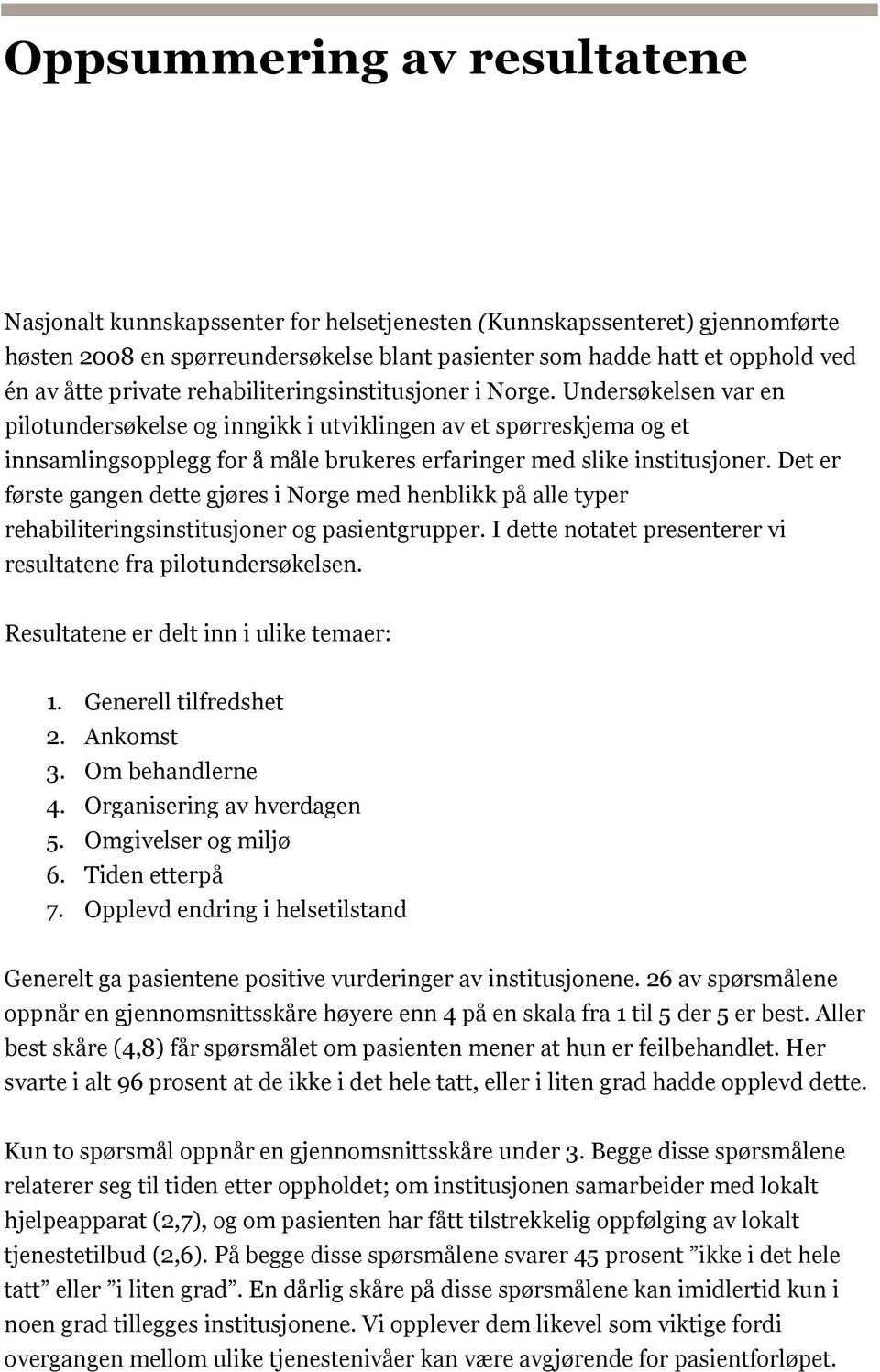 Oppsummering av resultatene

Nasjonalt kunnskapssenter for helsetjenesten (Kunnskapssenteret) gjennomførte høsten 2008 en spørreundersøkelse blant pasienter som hadde hatt et opphold ved én av åtte private rehabiliteringsinstitusjoner i Norge. Undersøkelsen var en pilotundersøkelse og inngikk i utviklingen av et spørreskjema og et innsamlingsopplegg for å måle brukeres erfaringer med slike institusjoner. Det er første gangen dette gjøres i Norge med henblikk på alle typer rehabiliteringsinstitusjoner og pasientgrupper. I dette notatet presenterer vi resultatene fra pilotundersøkelsen.

Resultatene er delt inn i ulike temaer:

1. Generell tilfredshet
2. Ankomst
3. Om behandlerne
4. Organisering av hverdagen
5. Omgivelser og miljø
6. Tiden etterpå
7. Opplevd endring i helsetilstand

Generelt ga pasientene positive vurderinger av institusjonene. 26 av spørsmålene oppnår en gjennomsnittsskåre høyere enn 4 på en skala fra 1 til 5 der 5 er best. Aller best skåre (4,8) får spørsmålet om pasienten mener at hun er feilbehandlet. Her svarte i alt 96 prosent at de ikke i det hele tatt, eller i liten grad hadde opplevd dette.

Kun to spørsmål oppnår en gjennomsnittsskåre under 3. Begge disse spørsmålene relaterer seg til tiden etter oppholdet; om institusjonen samarbeider med lokalt hjelpeapparat (2,7), og om pasienten har fått tilstrekkelig oppfølging av lokalt tjenestetilbud (2,6). På begge disse spørsmålene svarer 45 prosent ”ikke i det hele tatt” eller ”i liten grad”. En dårlig skåre på disse spørsmålene kan imidlertid kun i noen grad tillegges institusjonene. Vi opplever dem likevel som viktige fordi overgangen mellom ulike tjenestenivåer kan være avgjørende for pasientforløpet.